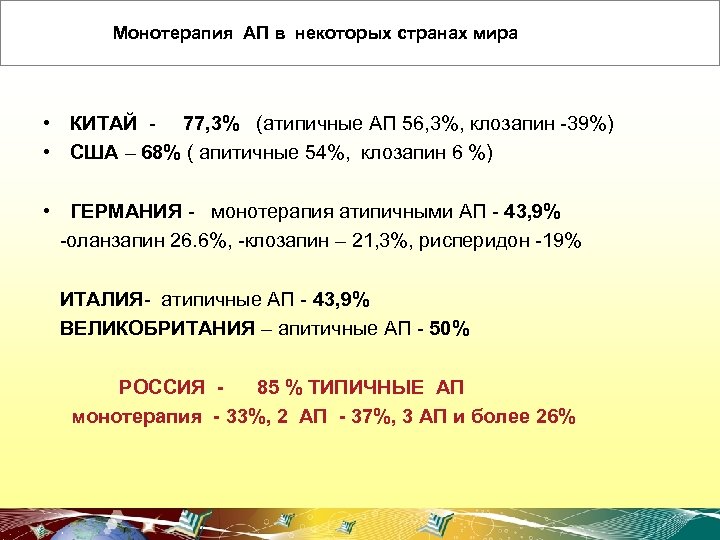 Монотерапия АП в некоторых странах мира

• КИТАЙ - 77,3% (атипичные АП 56,3%, клозапин -39%)
• США – 68% ( апитичные 54%, клозапин 6 %)

• ГЕРМАНИЯ - монотерапия атипичными АП - 43,9%
-оланзапин 26.6%, -клозапин – 21,3%, рисперидон -19%

ИТАЛИЯ- атипичные АП - 43,9%
ВЕЛИКОБРИТАНИЯ – апитичные АП - 50%

РОССИЯ - 85 % ТИПИЧНЫЕ АП
монотерапия - 33%, 2 АП - 37%, 3 АП и более 26%